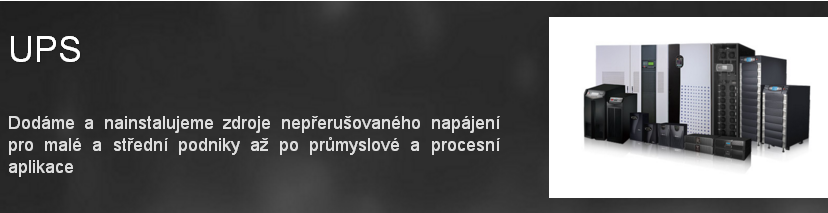 UPS

Dodáme a nainstalujeme zdroje nepřerušovaného napájení pro malé a střední podniky až po průmyslové a procesní aplikace